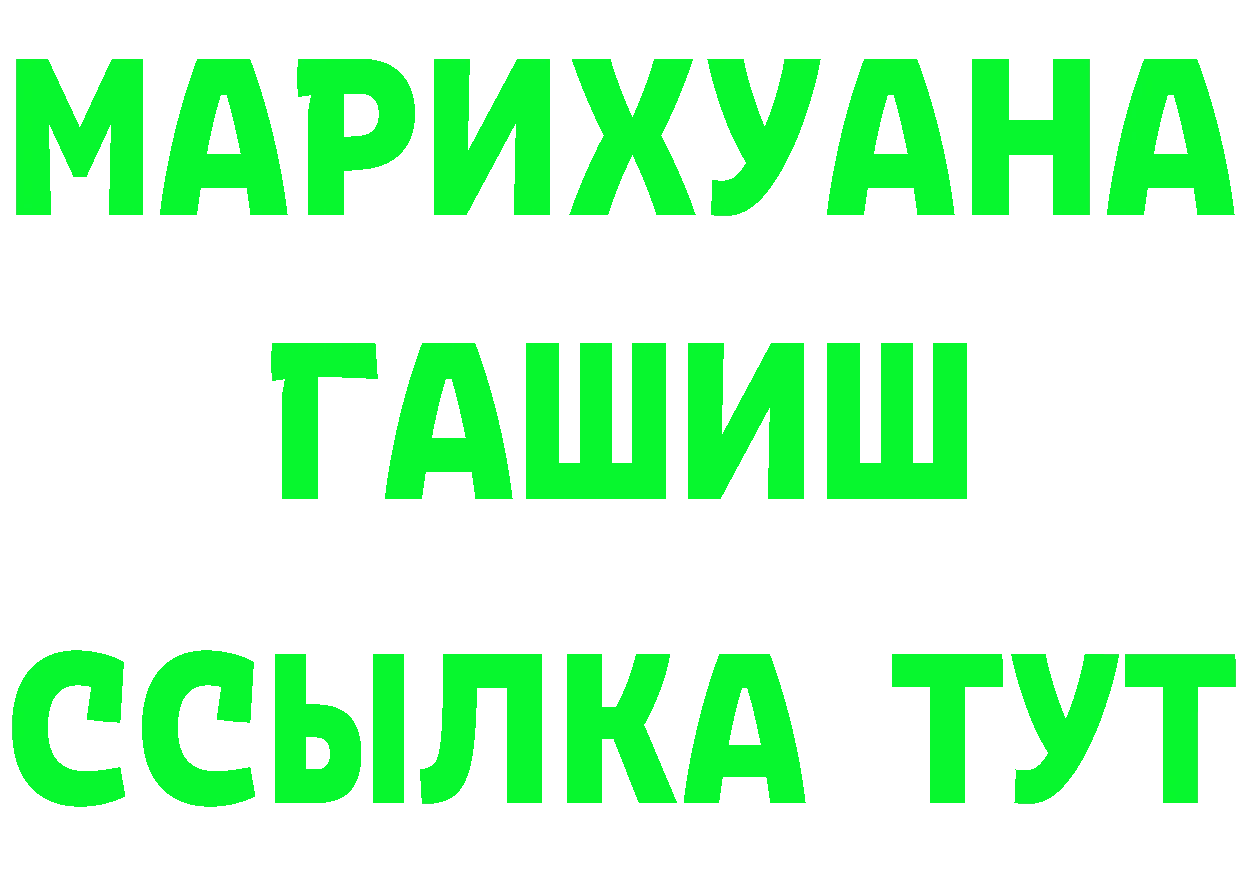 МАРИХУАНА
ГАШИШ
ССЫЛКА ТУТ